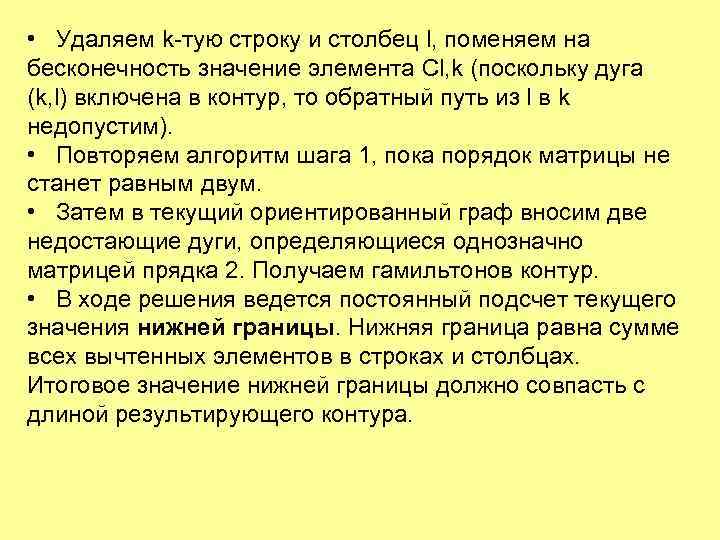 • Удаляем k-тую строку и столбец l, поменяем на бесконечность значение элемента Cl,k (поскольку дуга (k,l) включена в контур, то обратный путь из l в k недопустим).
• Повторяем алгоритм шага 1, пока порядок матрицы не станет равным двум.
• Затем в текущий ориентированный граф вносим две недостающие дуги, определяющиеся однозначно матрицей прядка 2. Получаем гамильтонов контур.
• В ходе решения ведется постоянный подсчет текущего значения нижней границы. Нижняя граница равна сумме всех вычтенных элементов в строках и столбцах. Итоговое значение нижней границы должно совпасть с длиной результирующего контура.